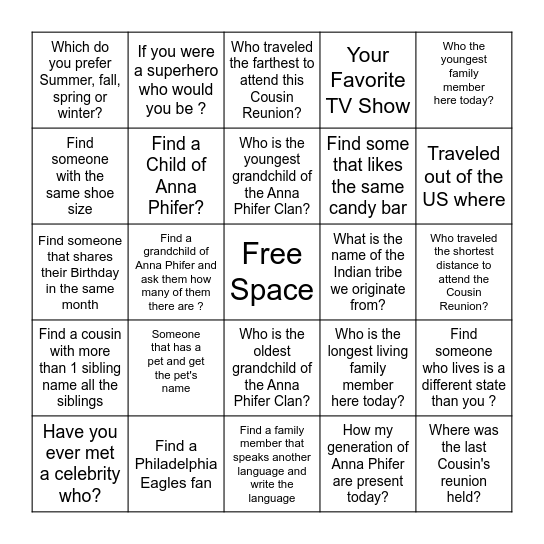 | | | | | |
|---|---|---|---|---|
| Which do you prefer Summer, fall, spring or winter? | If you were a superhero who would you be ? | Who traveled the farthest to attend this Cousin Reunion? | Your Favorite TV Show | Who the youngest family member here today? |
| Find someone with the same shoe size | Find a Child of Anna Phifer? | Who is the youngest grandchild of the Anna Phifer Clan? | Find some that likes the same candy bar | Traveled out of the US where |
| Find someone that shares their Birthday in the same month | Find a grandchild of Anna Phifer and ask them how many of them there are ? | Free Space | What is the name of the Indian tribe we originate from? | Who traveled the shortest distance to attend the Cousin Reunion? |
| Find a cousin with more than 1 sibling name all the siblings | Someone that has a pet and get the pet's name | Who is the oldest grandchild of the Anna Phifer Clan? | Who is the longest living family member here today? | Find someone who lives is a different state than you ? |
| Have you ever met a celebrity who? | Find a Philadelphia Eagles fan | Find a family member that speaks another language and write the language | How my generation of Anna Phifer are present today? | Where was the last Cousin's reunion held? |